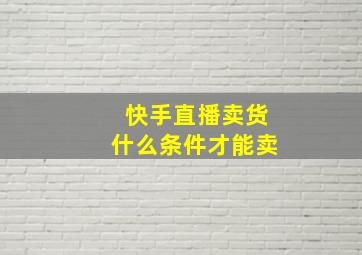 快手直播卖货
什么条件才能卖